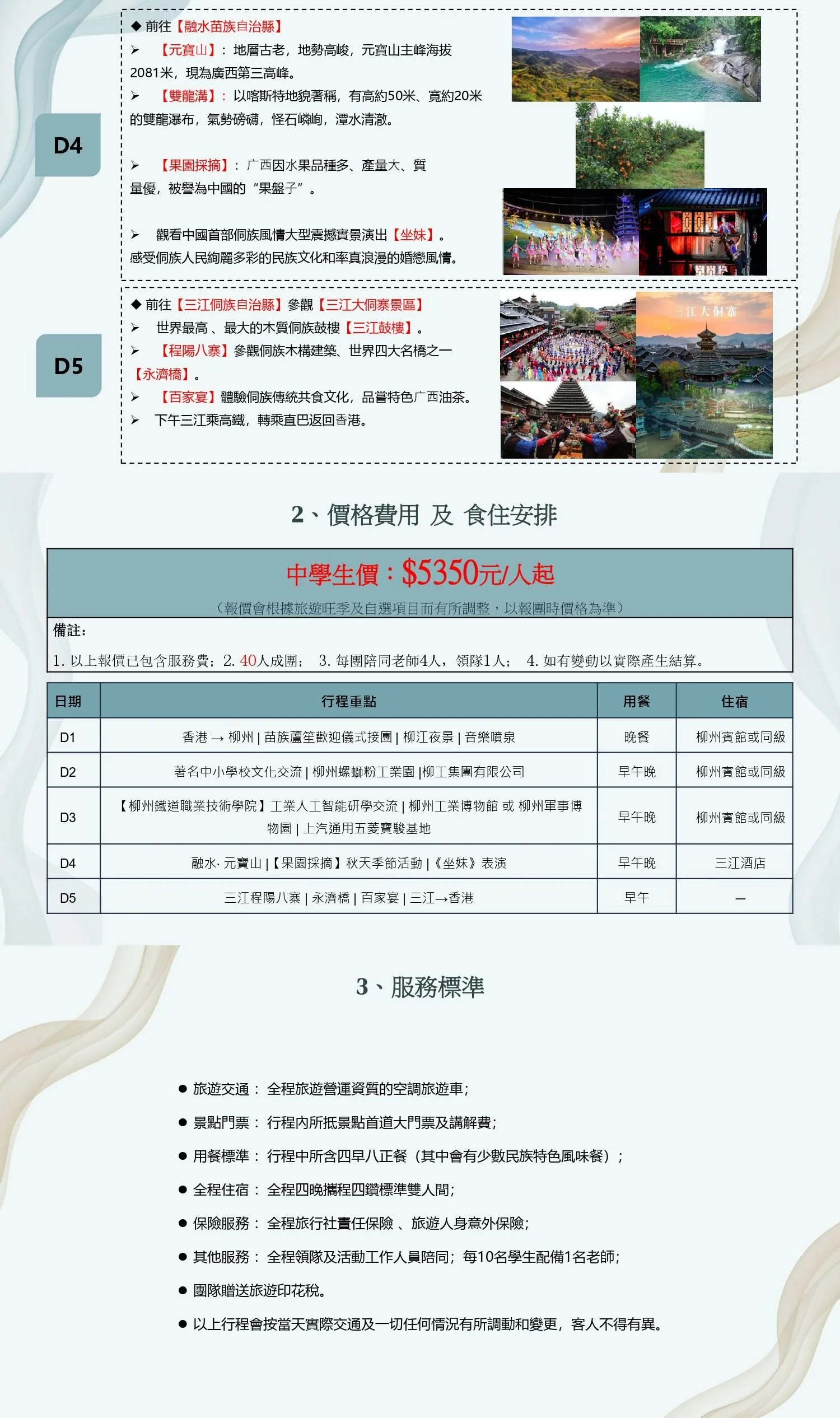 D4

◆ 前往【融水苗族自治縣】

➢ 【元寶山】：地層古老，地勢高峻，元寶山主峰海拔2081米，現為廣西第三高峰。

➢ 【雙龍溝】：以喀斯特地貌著稱，有高約50米、寬約20米的雙龍瀑布，氣勢磅礴，怪石嶙峋，潭水清澈。

➢ 【果園採摘】：广西因水果品種多、產量大、質量優，被譽為中國的“果盤子”。

➢ 觀看中國首部侗族風情大型震撼實景演出【坐妹】。感受侗族人民絢麗多彩的民族文化和率真浪漫的婚戀風情。

D5

◆ 前往【三江侗族自治縣】參觀【三江大侗寨景區】

➢ 世界最高 、最大的木質侗族鼓樓【三江鼓樓】。

➢ 【程陽八寨】參觀侗族木構建築、世界四大名橋之一【永濟橋】。

➢ 【百家宴】體驗侗族傳統共食文化，品嘗特色广西油茶。

➢ 下午三江乘高鐵，轉乘直巴返回香港。

三江大侗寨

2、價格費用 及 食住安排

中學生價：$5350元/人起

（報價會根據旅遊旺季及自選項目而有所調整，以報團時價格為準）

備註：

1. 以上報價已包含服務費；2. 40人成團； 3. 每團陪同老師4人，領隊1人； 4. 如有變動以實際產生結算。

| 日期 | 行程重點 | 用餐 | 住宿 |
|---|---|---|---|
| D1 | 香港 → 柳州 \| 苗族蘆笙歡迎儀式接團 \| 柳江夜景 \| 音樂噴泉 | 晚餐 | 柳州賓館或同級 |
| D2 | 著名中小學校文化交流 \| 柳州螺螄粉工業園 \|柳工集團有限公司 | 早午晚 | 柳州賓館或同級 |
| D3 | 【柳州鐵道職業技術學院】工業人工智能研學交流 \| 柳州工業博物館 或 柳州軍事博物園 \| 上汽通用五菱寶駿基地 | 早午晚 | 柳州賓館或同級 |
| D4 | 融水· 元寶山 \|【果園採摘】秋天季節活動 \|《坐妹》表演 | 早午晚 | 三江酒店 |
| D5 | 三江程陽八寨 \| 永濟橋 \| 百家宴 \| 三江→香港 | 早午 | — |

3、服務標準

● 旅遊交通： 全程旅遊營運資質的空調旅遊車；

● 景點門票： 行程內所抵景點首道大門票及講解費；

● 用餐標準： 行程中所含四早八正餐（其中會有少數民族特色風味餐）；

● 全程住宿： 全程四晚攜程四鑽標準雙人間；

● 保險服務： 全程旅行社責任保險 、旅遊人身意外保險；

● 其他服務： 全程領隊及活動工作人員陪同；每10名學生配備1名老師；

● 團隊贈送旅遊印花稅。

● 以上行程會按當天實際交通及一切任何情況有所調動和變更，客人不得有異。